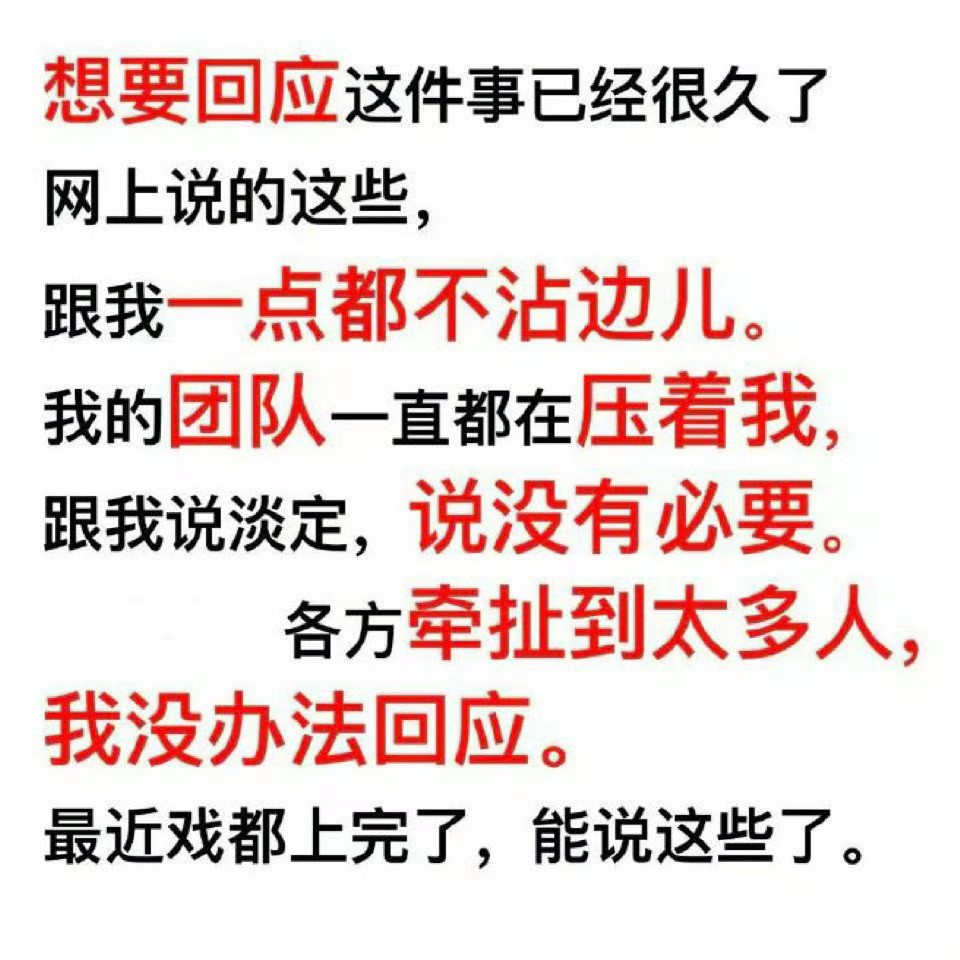 想要回应这件事已经很久了
网上说的这些，
跟我一点都不沾边儿。
我的团队一直都在压着我，
跟我说淡定，说没有必要。
各方牵扯到太多人，
我没办法回应。
最近戏都上完了，能说这些了。